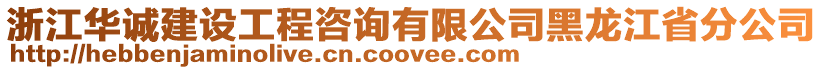 浙江华诚建设工程咨询有限公司黑龙江省分公司
http://hebbenjaminolive.cn.coovee.com